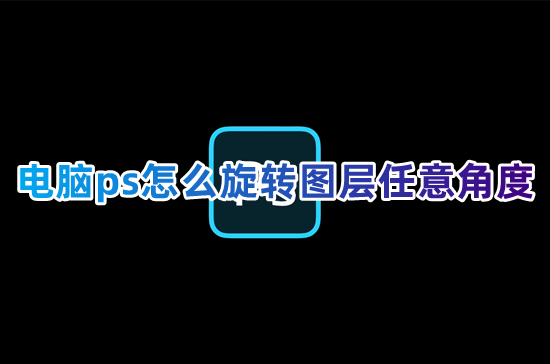 电脑ps怎么旋转图层任意角度